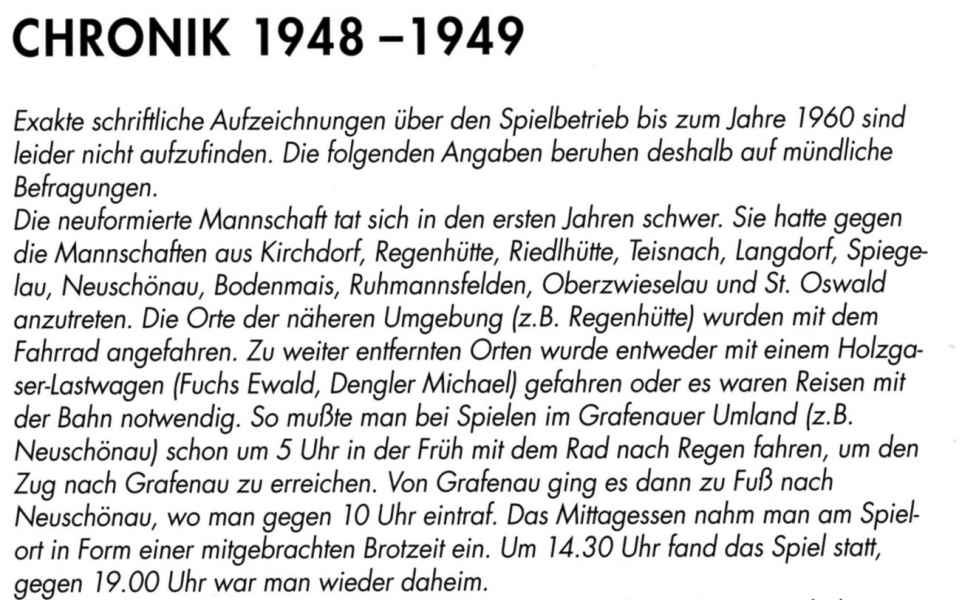 CHRONIK 1948 –1949

Exakte schriftliche Aufzeichnungen über den Spielbetrieb bis zum Jahre 1960 sind leider nicht aufzufinden. Die folgenden Angaben beruhen deshalb auf mündliche Befragungen.
Die neuformierte Mannschaft tat sich in den ersten Jahren schwer. Sie hatte gegen die Mannschaften aus Kirchdorf, Regenhütte, Riedlhütte, Teisnach, Langdorf, Spiegelau, Neuschönau, Bodenmais, Ruhmannsfelden, Oberzwieselau und St. Oswald anzutreten. Die Orte der näheren Umgebung (z.B. Regenhütte) wurden mit dem Fahrrad angefahren. Zu weiter entfernten Orten wurde entweder mit einem Holzgaser-Lastwagen (Fuchs Ewald, Dengler Michael) gefahren oder es waren Reisen mit der Bahn notwendig. So mußte man bei Spielen im Grafenauer Umland (z.B. Neuschönau) schon um 5 Uhr in der Früh mit dem Rad nach Regen fahren, um den Zug nach Grafenau zu erreichen. Von Grafenau ging es dann zu Fuß nach Neuschönau, wo man gegen 10 Uhr eintraf. Das Mittagessen nahm man am Spielort in Form einer mitgebrachten Brotzeit ein. Um 14.30 Uhr fand das Spiel statt, gegen 19.00 Uhr war man wieder daheim.